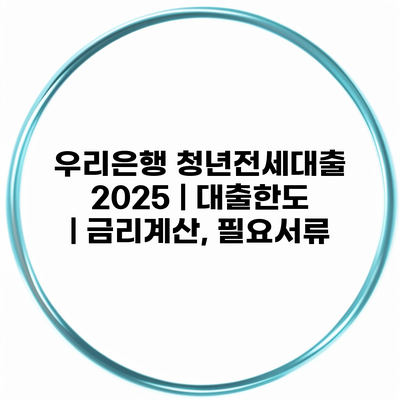 우리은행 청년전세대출 2025 | 대출한도 | 금리계산, 필요서류